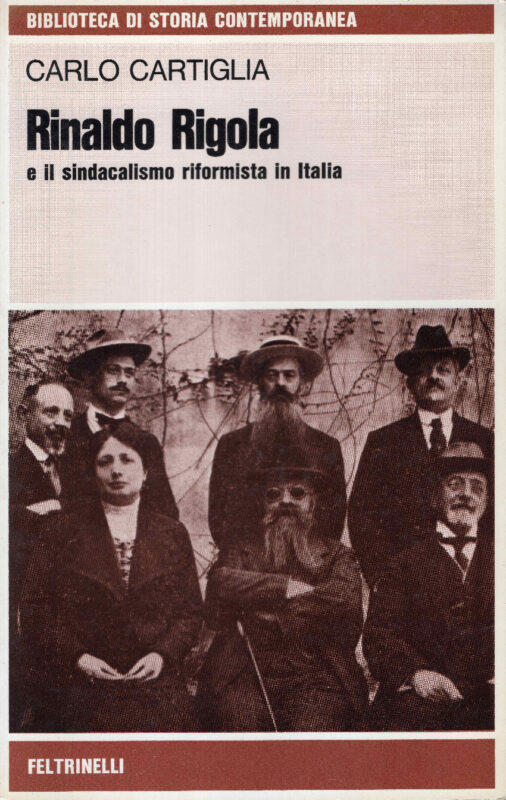 BIBLIOTECA DI STORIA CONTEMPORANEA

CARLO CARTIGLIA

Rinaldo Rigola

e il sindacalismo riformista in Italia

FELTRINELLI